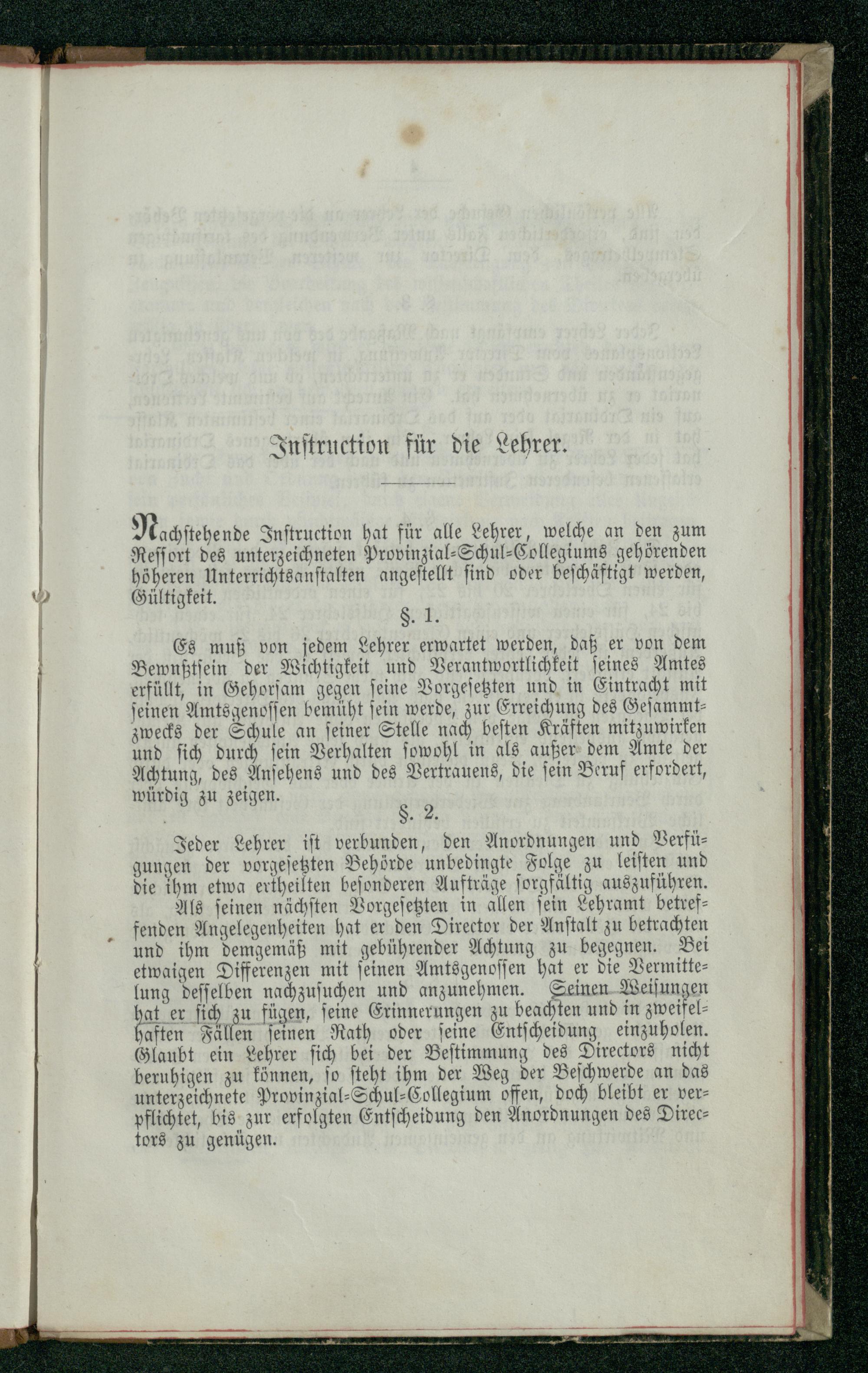 Instruction für die Lehrer.

Nachstehende Instruction hat für alle Lehrer, welche an den zum Ressort des unterzeichneten Provinzial-Schul-Collegiums gehörenden höheren Unterrichtsanstalten angestellt sind oder beschäftigt werden, Gültigkeit.

§. 1.

Es muß von jedem Lehrer erwartet werden, daß er von dem Bewußtsein der Wichtigkeit und Verantwortlichkeit seines Amtes erfüllt, in Gehorsam gegen seine Vorgesetzten und in Eintracht mit seinen Amtsgenossen bemüht sein werde, zur Erreichung des Gesammtzwecks der Schule an seiner Stelle nach besten Kräften mitzuwirken und sich durch sein Verhalten sowohl in als außer dem Amte der Achtung, des Ansehens und des Vertrauens, die sein Beruf erfordert, würdig zu zeigen.

§. 2.

Jeder Lehrer ist verbunden, den Anordnungen und Verfügungen der vorgesetzten Behörde unbedingte Folge zu leisten und die ihm etwa ertheilten besonderen Aufträge sorgfältig auszuführen.

Als seinen nächsten Vorgesetzten in allen sein Lehramt betreffenden Angelegenheiten hat er den Director der Anstalt zu betrachten und ihm demgemäß mit gebührender Achtung zu begegnen. Bei etwaigen Differenzen mit seinen Amtsgenossen hat er die Vermittelung desselben nachzusuchen und anzunehmen. Seinen Weisungen hat er sich zu fügen, seine Erinnerungen zu beachten und in zweifelhaften Fällen seinen Rath oder seine Entscheidung einzuholen. Glaubt ein Lehrer sich bei der Bestimmung des Directors nicht beruhigen zu können, so steht ihm der Weg der Beschwerde an das unterzeichnete Provinzial-Schul-Collegium offen, doch bleibt er verpflichtet, bis zur erfolgten Entscheidung den Anordnungen des Directors zu genügen.